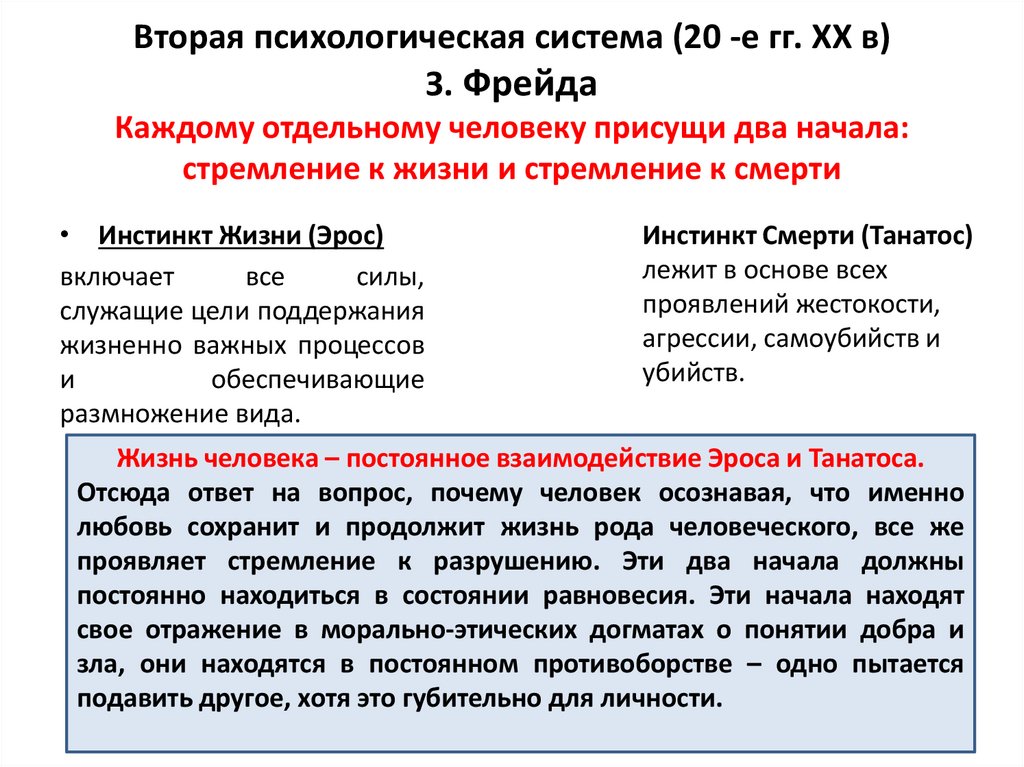 Вторая психологическая система (20 -е гг. XX в) З. Фрейда

Каждому отдельному человеку присущи два начала: стремление к жизни и стремление к смерти

• Инстинкт Жизни (Эрос)

включает все силы, служащие цели поддержания жизненно важных процессов и обеспечивающие размножение вида.

Инстинкт Смерти (Танатос) лежит в основе всех проявлений жестокости, агрессии, самоубийств и убийств.

Жизнь человека – постоянное взаимодействие Эроса и Танатоса.

Отсюда ответ на вопрос, почему человек осознавая, что именно любовь сохранит и продолжит жизнь рода человеческого, все же проявляет стремление к разрушению. Эти два начала должны постоянно находиться в состоянии равновесия. Эти начала находят свое отражение в морально-этических догматах о понятии добра и зла, они находятся в постоянном противоборстве – одно пытается подавить другое, хотя это губительно для личности.